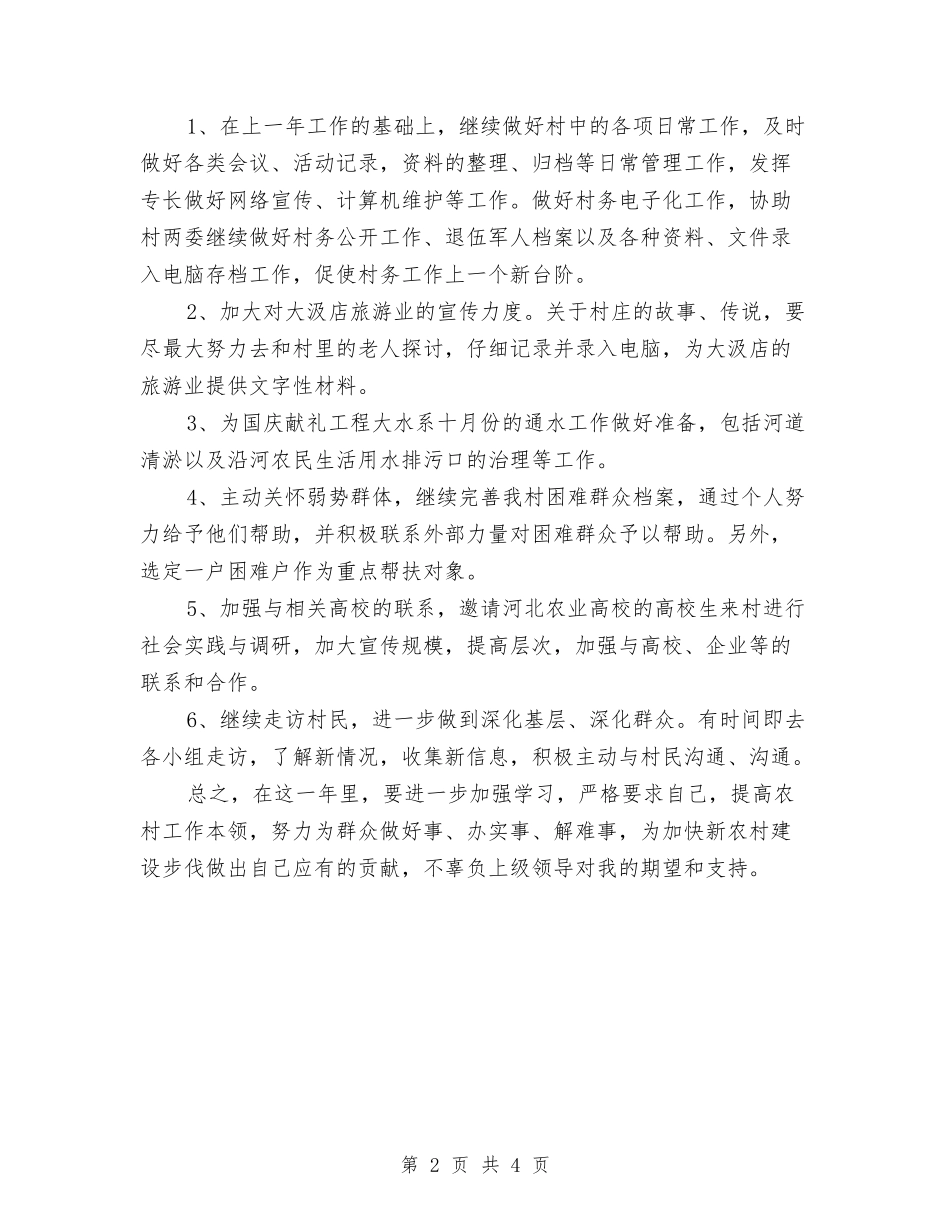 1、在上一年工作的基础上，继续做好村中的各项日常工作，及时做好各类会议、活动记录，资料的整理、归档等日常管理工作，发挥专长做好网络宣传、计算机维护等工作。做好村务电子化工作，协助村两委继续做好村务公开工作、退伍军人档案以及各种资料、文件录入电脑存档工作，促使村务工作上一个新台阶。

2、加大对大汲店旅游业的宣传力度。关于村庄的故事、传说，要尽最大努力去和村里的老人探讨，仔细记录并录入电脑，为大汲店的旅游业提供文字性材料。

3、为国庆献礼工程大水系十月份的通水工作做好准备，包括河道清淤以及沿河农民生活用水排污口的治理等工作。

4、主动关怀弱势群体，继续完善我村困难群众档案，通过个人努力给予他们帮助，并积极联系外部力量对困难群众予以帮助。另外，选定一户困难户作为重点帮扶对象。

5、加强与相关高校的联系，邀请河北农业高校的高校生来村进行社会实践与调研，加大宣传规模，提高层次，加强与高校、企业等的联系和合作。

6、继续走访村民，进一步做到深化基层、深化群众。有时间即去各小组走访，了解新情况，收集新信息，积极主动与村民沟通、沟通。

总之，在这一年里，要进一步加强学习，严格要求自己，提高农村工作本领，努力为群众做好事、办实事、解难事，为加快新农村建设步伐做出自己应有的贡献，不辜负上级领导对我的期望和支持。

第 2 页 共 4 页